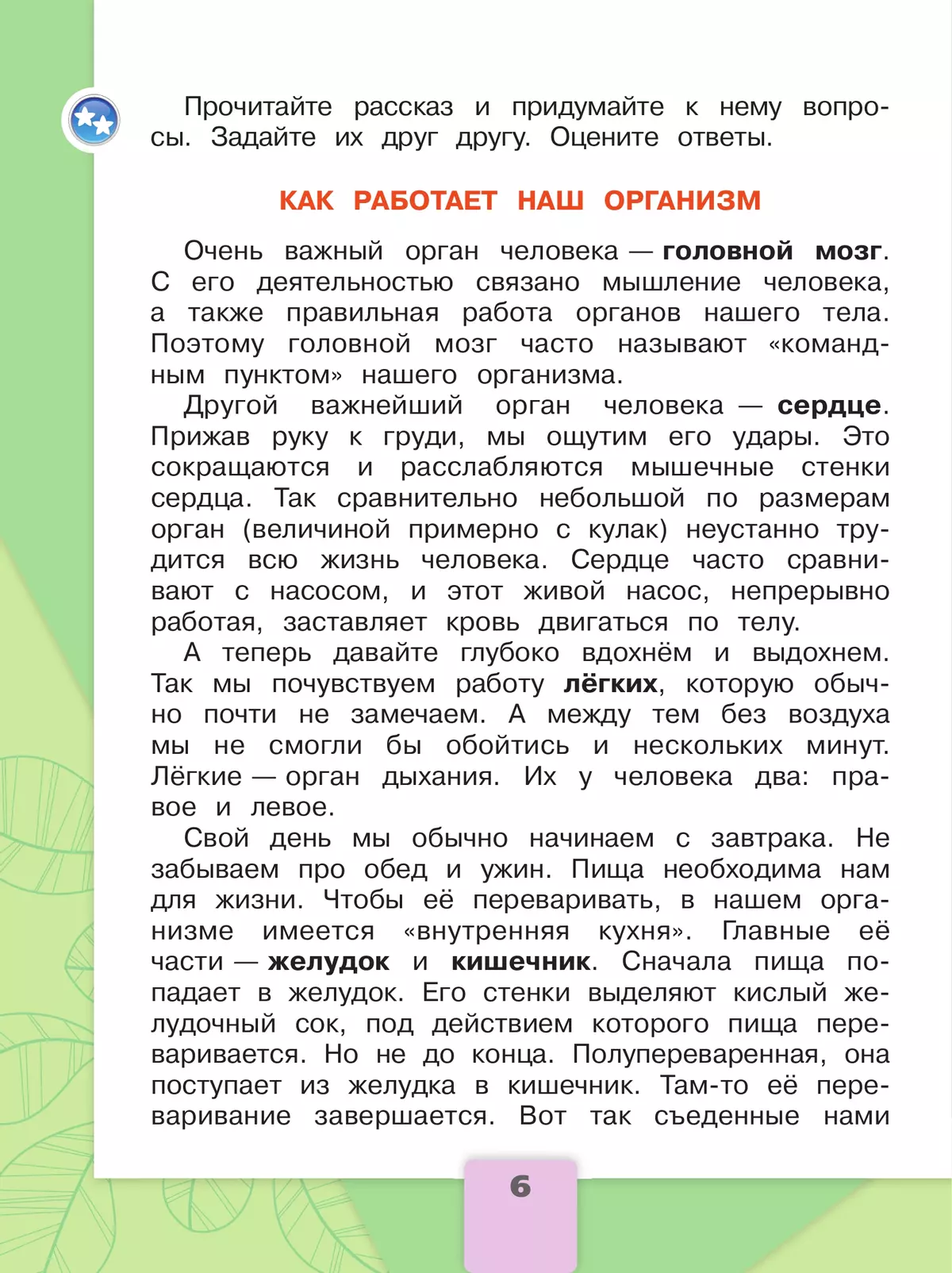 Прочитайте рассказ и придумайте к нему вопросы. Задайте их друг другу. Оцените ответы.

КАК РАБОТАЕТ НАШ ОРГАНИЗМ

Очень важный орган человека — головной мозг. С его деятельностью связано мышление человека, а также правильная работа органов нашего тела. Поэтому головной мозг часто называют «командным пунктом» нашего организма.

Другой важнейший орган человека — сердце. Прижав руку к груди, мы ощутим его удары. Это сокращаются и расслабляются мышечные стенки сердца. Так сравнительно небольшой по размерам орган (величиной примерно с кулак) неустанно трудится всю жизнь человека. Сердце часто сравнивают с насосом, и этот живой насос, непрерывно работая, заставляет кровь двигаться по телу.

А теперь давайте глубоко вдохнём и выдохнем. Так мы почувствуем работу лёгких, которую обычно почти не замечаем. А между тем без воздуха мы не смогли бы обойтись и нескольких минут. Лёгкие — орган дыхания. Их у человека два: правое и левое.

Свой день мы обычно начинаем с завтрака. Не забываем про обед и ужин. Пища необходима нам для жизни. Чтобы её переваривать, в нашем организме имеется «внутренняя кухня». Главные её части — желудок и кишечник. Сначала пища попадает в желудок. Его стенки выделяют кислый желудочный сок, под действием которого пища переваривается. Но не до конца. Полупереваренная, она поступает из желудка в кишечник. Там-то её переваривание завершается. Вот так съеденные нами

6